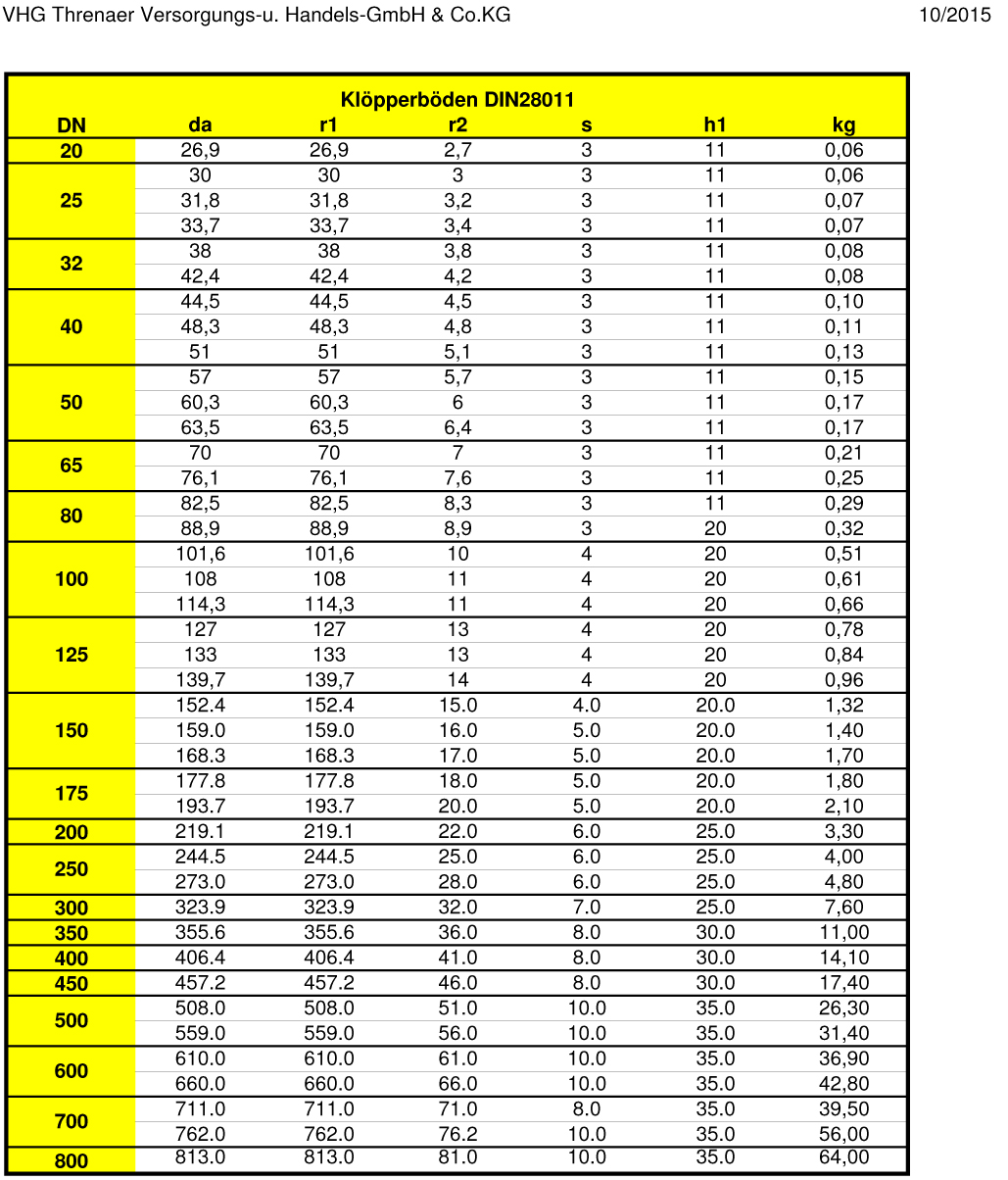 VHG Threnaer Versorgungs-u. Handels-GmbH & Co.KG 10/2015

Klöpperböden DIN28011

| DN | da | r1 | r2 | s | h1 | kg |
|---|---|---|---|---|---|---|
| 20 | 26,9 | 26,9 | 2,7 | 3 | 11 | 0,06 |
| 25 | 30 | 30 | 3 | 3 | 11 | 0,06 |
| | 31,8 | 31,8 | 3,2 | 3 | 11 | 0,07 |
| | 33,7 | 33,7 | 3,4 | 3 | 11 | 0,07 |
| 32 | 38 | 38 | 3,8 | 3 | 11 | 0,08 |
| | 42,4 | 42,4 | 4,2 | 3 | 11 | 0,08 |
| 40 | 44,5 | 44,5 | 4,5 | 3 | 11 | 0,10 |
| | 48,3 | 48,3 | 4,8 | 3 | 11 | 0,11 |
| | 51 | 51 | 5,1 | 3 | 11 | 0,13 |
| 50 | 57 | 57 | 5,7 | 3 | 11 | 0,15 |
| | 60,3 | 60,3 | 6 | 3 | 11 | 0,17 |
| | 63,5 | 63,5 | 6,4 | 3 | 11 | 0,17 |
| 65 | 70 | 70 | 7 | 3 | 11 | 0,21 |
| | 76,1 | 76,1 | 7,6 | 3 | 11 | 0,25 |
| 80 | 82,5 | 82,5 | 8,3 | 3 | 11 | 0,29 |
| | 88,9 | 88,9 | 8,9 | 3 | 20 | 0,32 |
| 100 | 101,6 | 101,6 | 10 | 4 | 20 | 0,51 |
| | 108 | 108 | 11 | 4 | 20 | 0,61 |
| | 114,3 | 114,3 | 11 | 4 | 20 | 0,66 |
| 125 | 127 | 127 | 13 | 4 | 20 | 0,78 |
| | 133 | 133 | 13 | 4 | 20 | 0,84 |
| | 139,7 | 139,7 | 14 | 4 | 20 | 0,96 |
| 150 | 152.4 | 152.4 | 15.0 | 4.0 | 20.0 | 1,32 |
| | 159.0 | 159.0 | 16.0 | 5.0 | 20.0 | 1,40 |
| | 168.3 | 168.3 | 17.0 | 5.0 | 20.0 | 1,70 |
| 175 | 177.8 | 177.8 | 18.0 | 5.0 | 20.0 | 1,80 |
| | 193.7 | 193.7 | 20.0 | 5.0 | 20.0 | 2,10 |
| 200 | 219.1 | 219.1 | 22.0 | 6.0 | 25.0 | 3,30 |
| 250 | 244.5 | 244.5 | 25.0 | 6.0 | 25.0 | 4,00 |
| | 273.0 | 273.0 | 28.0 | 6.0 | 25.0 | 4,80 |
| 300 | 323.9 | 323.9 | 32.0 | 7.0 | 25.0 | 7,60 |
| 350 | 355.6 | 355.6 | 36.0 | 8.0 | 30.0 | 11,00 |
| 400 | 406.4 | 406.4 | 41.0 | 8.0 | 30.0 | 14,10 |
| 450 | 457.2 | 457.2 | 46.0 | 8.0 | 30.0 | 17,40 |
| 500 | 508.0 | 508.0 | 51.0 | 10.0 | 35.0 | 26,30 |
| | 559.0 | 559.0 | 56.0 | 10.0 | 35.0 | 31,40 |
| 600 | 610.0 | 610.0 | 61.0 | 10.0 | 35.0 | 36,90 |
| | 660.0 | 660.0 | 66.0 | 10.0 | 35.0 | 42,80 |
| 700 | 711.0 | 711.0 | 71.0 | 8.0 | 35.0 | 39,50 |
| | 762.0 | 762.0 | 76.2 | 10.0 | 35.0 | 56,00 |
| 800 | 813.0 | 813.0 | 81.0 | 10.0 | 35.0 | 64,00 |